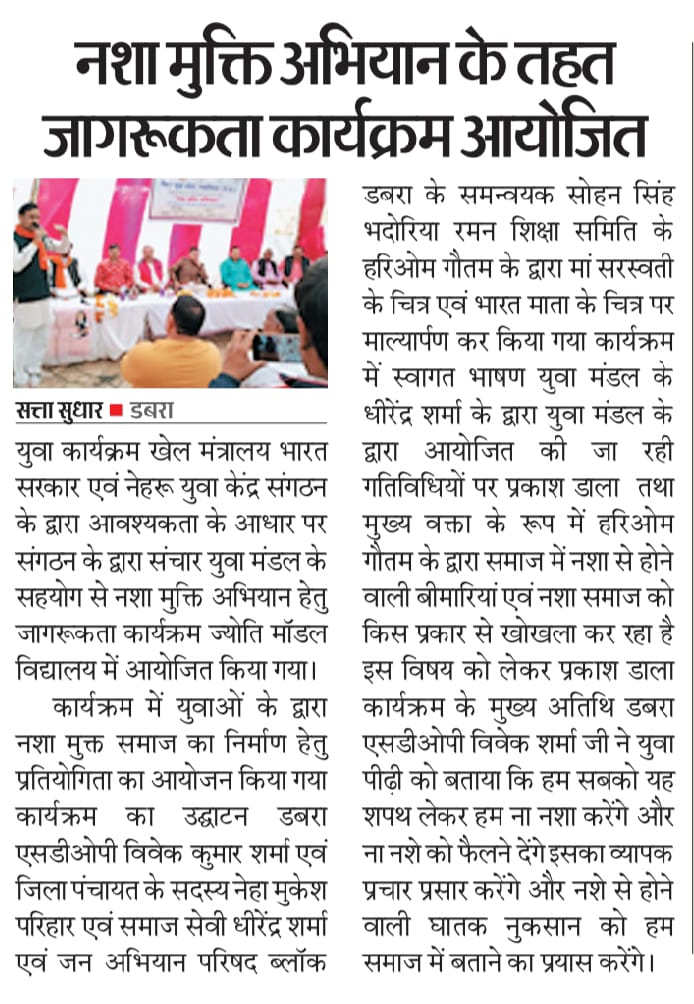 नशा मुक्ति अभियान के तहत जागरूकता कार्यक्रम आयोजित

सत्ता सुधार ■ डबरा

युवा कार्यक्रम खेल मंत्रालय भारत सरकार एवं नेहरू युवा केंद्र संगठन के द्वारा आवश्यकता के आधार पर संगठन के द्वारा संचार युवा मंडल के सहयोग से नशा मुक्ति अभियान हेतु जागरूकता कार्यक्रम ज्योति मॉडल विद्यालय में आयोजित किया गया।

कार्यक्रम में युवाओं के द्वारा नशा मुक्त समाज का निर्माण हेतु प्रतियोगिता का आयोजन किया गया कार्यक्रम का उद्घाटन डबरा एसडीओपी विवेक कुमार शर्मा एवं जिला पंचायत के सदस्य नेहा मुकेश परिहार एवं समाज सेवी धीरेंद्र शर्मा एवं जन अभियान परिषद ब्लॉक डबरा के समन्वयक सोहन सिंह भदोरिया रमन शिक्षा समिति के हरिओम गौतम के द्वारा मां सरस्वती के चित्र एवं भारत माता के चित्र पर माल्यार्पण कर किया गया कार्यक्रम में स्वागत भाषण युवा मंडल के धीरेंद्र शर्मा के द्वारा युवा मंडल के द्वारा आयोजित की जा रही गतिविधियों पर प्रकाश डाला तथा मुख्य वक्ता के रूप में हरिओम गौतम के द्वारा समाज में नशा से होने वाली बीमारियां एवं नशा समाज को किस प्रकार से खोखला कर रहा है इस विषय को लेकर प्रकाश डाला कार्यक्रम के मुख्य अतिथि डबरा एसडीओपी विवेक शर्मा जी ने युवा पीढ़ी को बताया कि हम सबको यह शपथ लेकर हम ना नशा करेंगे और ना नशे को फैलने देंगे इसका व्यापक प्रचार प्रसार करेंगे और नशे से होने वाली घातक नुकसान को हम समाज में बताने का प्रयास करेंगे।